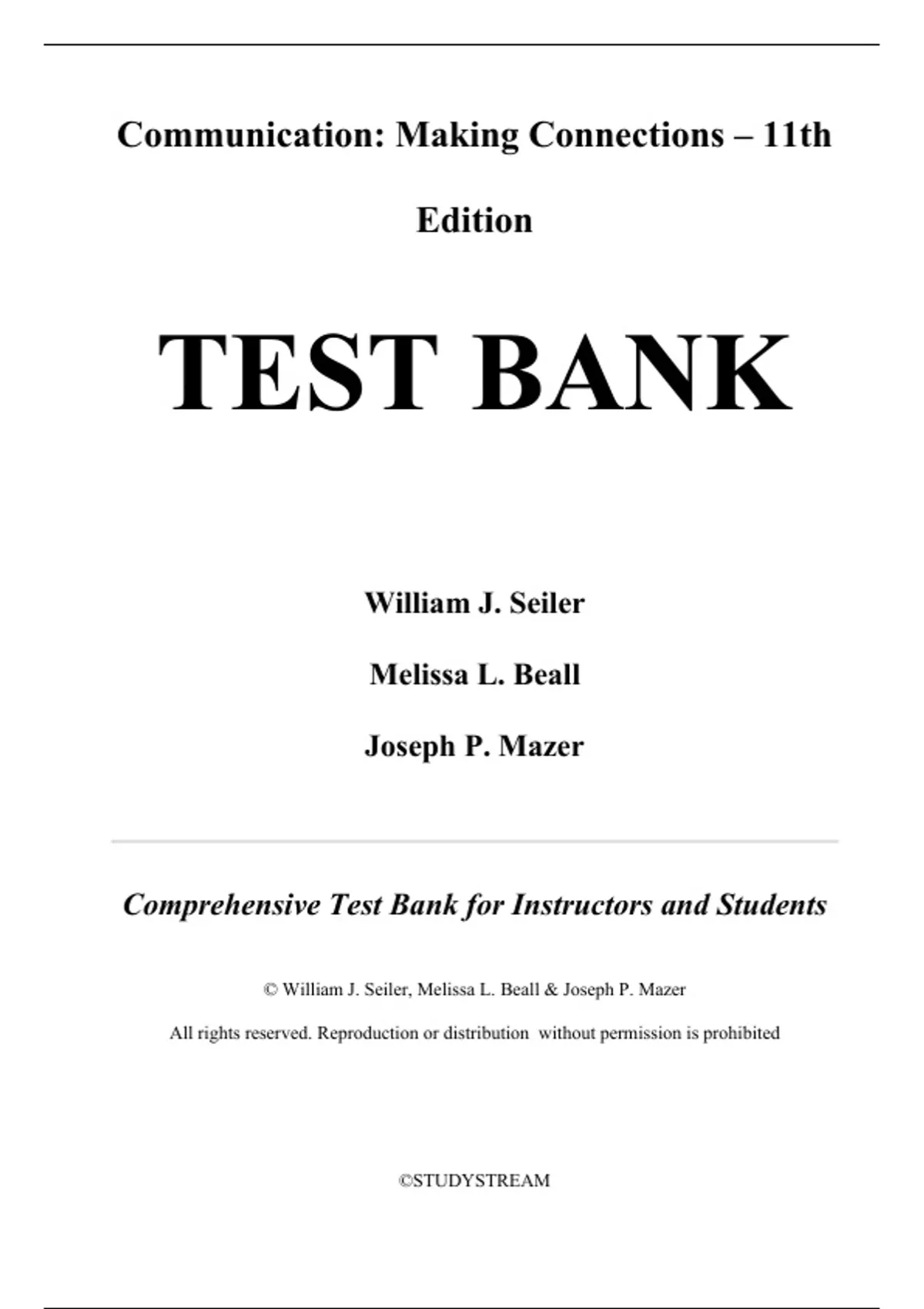 Communication: Making Connections – 11th Edition

TEST BANK

William J. Seiler

Melissa L. Beall

Joseph P. Mazer

Comprehensive Test Bank for Instructors and Students

© William J. Seiler, Melissa L. Beall & Joseph P. Mazer

All rights reserved. Reproduction or distribution without permission is prohibited

©STUDYSTREAM